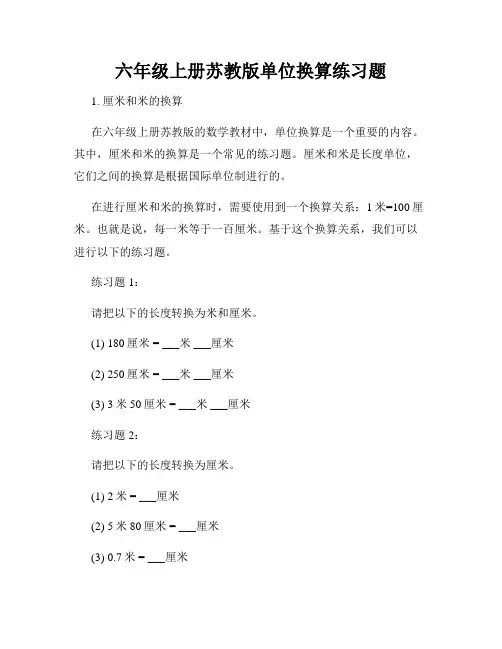 六年级上册苏教版单位换算练习题

1. 厘米和米的换算

在六年级上册苏教版的数学教材中，单位换算是一个重要的内容。其中，厘米和米的换算是一个常见的练习题。厘米和米是长度单位，它们之间的换算是根据国际单位制进行的。

在进行厘米和米的换算时，需要使用到一个换算关系：1 米=100 厘米。也就是说，每一米等于一百厘米。基于这个换算关系，我们可以进行以下的练习题。

练习题 1：

请把以下的长度转换为米和厘米。

(1) 180 厘米 = ___米 ___厘米

(2) 250 厘米 = ___米 ___厘米

(3) 3 米 50 厘米 = ___米 ___厘米

练习题 2：

请把以下的长度转换为厘米。

(1) 2 米 = ___厘米

(2) 5 米 80 厘米 = ___厘米

(3) 0.7 米 = ___厘米